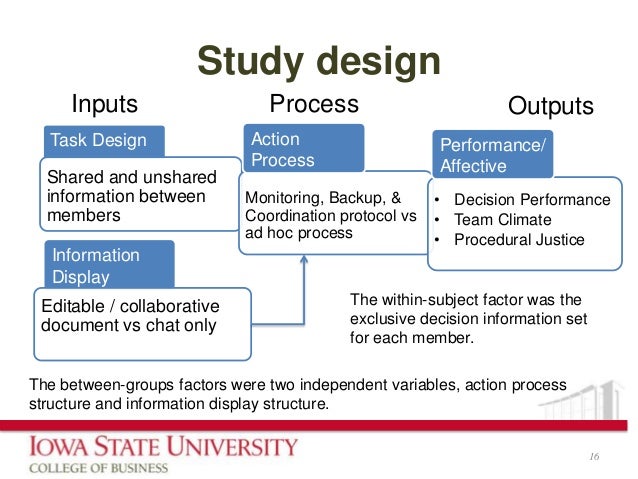 Study design

Inputs

Task Design

Shared and unshared information between members

Information Display

Editable / collaborative document vs chat only

Process

Action Process

Monitoring, Backup, & Coordination protocol vs ad hoc process

Outputs

Performance/ Affective

• Decision Performance
• Team Climate
• Procedural Justice

The within-subject factor was the exclusive decision information set for each member.

The between-groups factors were two independent variables, action process structure and information display structure.

IOWA STATE UNIVERSITY
COLLEGE OF BUSINESS

16